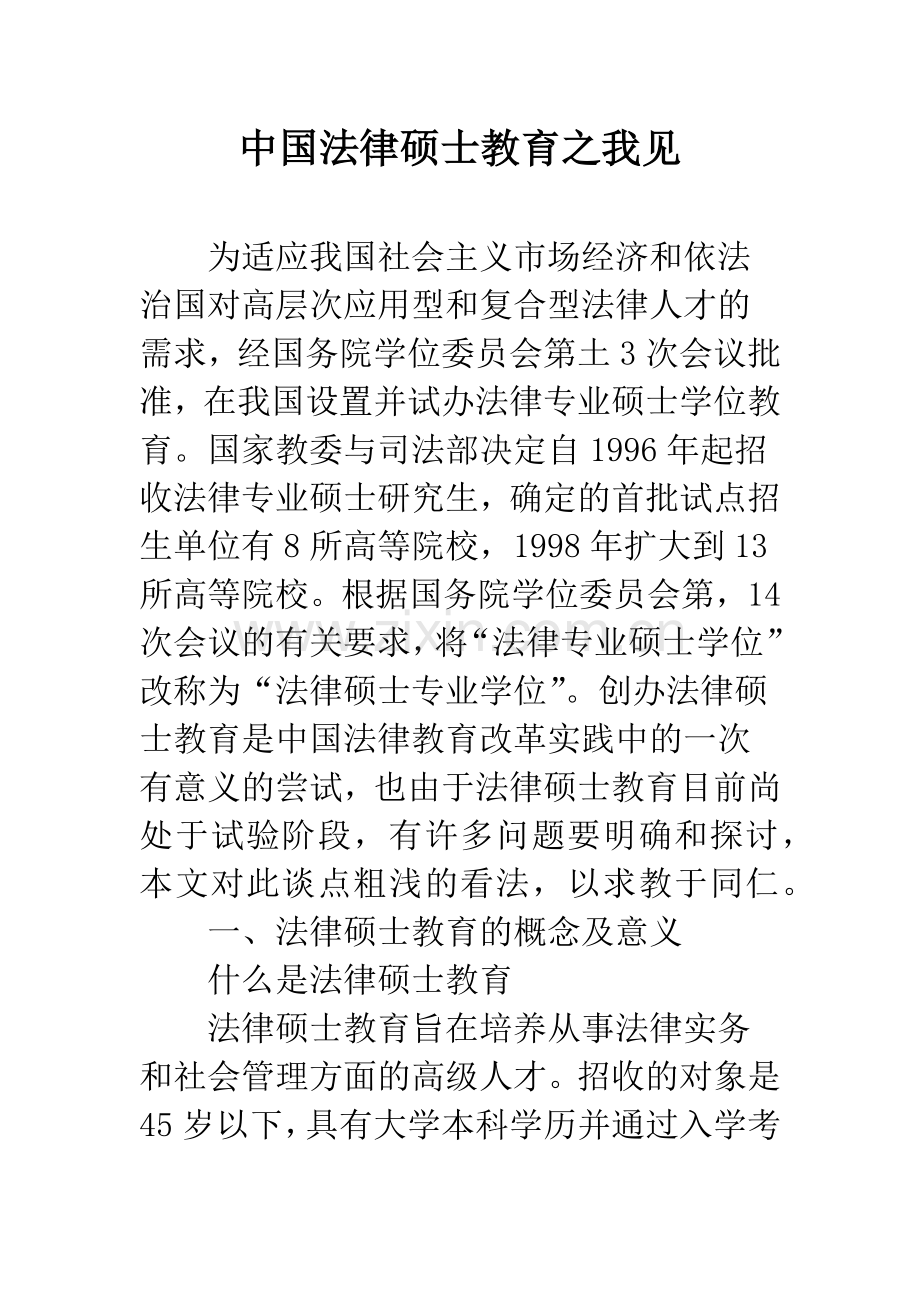 中国法律硕士教育之我见

为适应我国社会主义市场经济和依法治国对高层次应用型和复合型法律人才的需求，经国务院学位委员会第土3次会议批准，在我国设置并试办法律专业硕士学位教育。国家教委与司法部决定自1996年起招收法律专业硕士研究生，确定的首批试点招生单位有8所高等院校，1998年扩大到13所高等院校。根据国务院学位委员会第，14次会议的有关要求，将“法律专业硕士学位”改称为“法律硕士专业学位”。创办法律硕士教育是中国法律教育改革实践中的一次有意义的尝试，也由于法律硕士教育目前尚处于试验阶段，有许多问题要明确和探讨，本文对此谈点粗浅的看法，以求教于同仁。

一、法律硕士教育的概念及意义

什么是法律硕士教育

法律硕士教育旨在培养从事法律实务和社会管理方面的高级人才。招收的对象是45岁以下，具有大学本科学历并通过入学考

www.zixin.com.cn